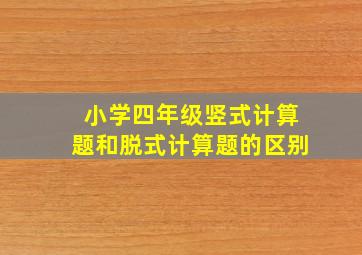 小学四年级竖式计算题和脱式计算题的区别